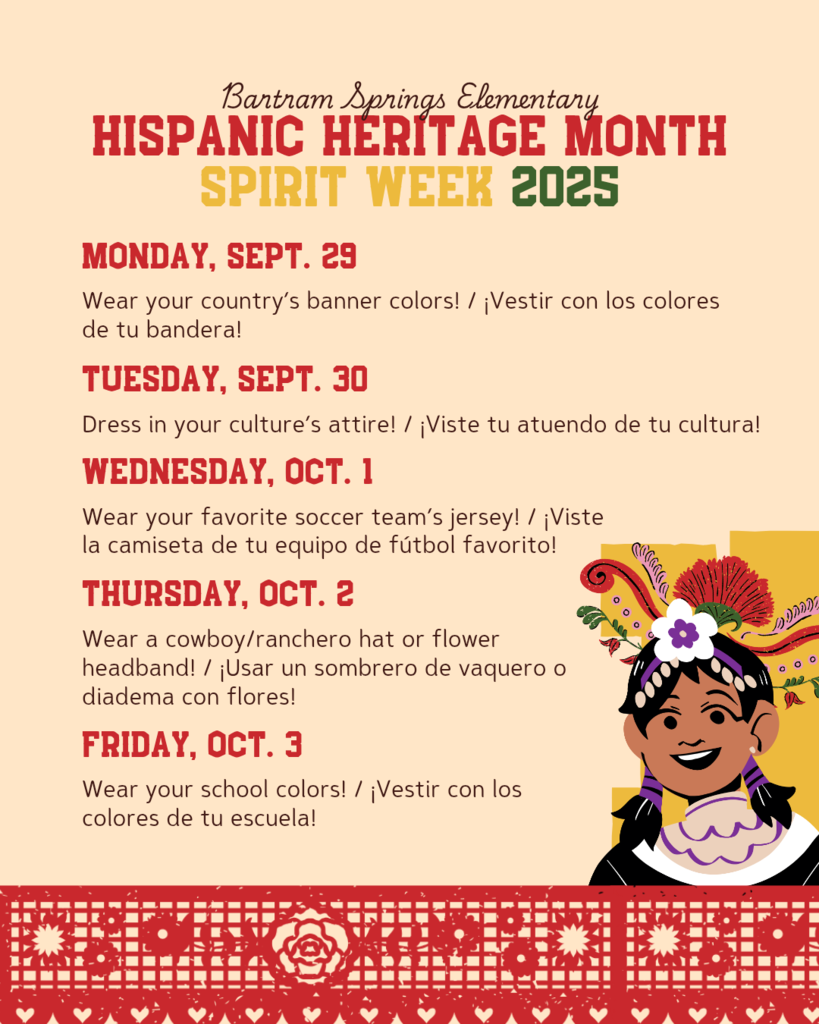 Bartram Springs Elementary
HISPANIC HERITAGE MONTH
SPIRIT WEEK 2025

MONDAY, SEPT. 29

Wear your country's banner colors! / ¡Vestir con los colores de tu bandera!

TUESDAY, SEPT. 30

Dress in your culture's attire! / ¡Viste tu atuendo de tu cultura!

WEDNESDAY, OCT. 1

Wear your favorite soccer team's jersey! / ¡Viste la camiseta de tu equipo de fútbol favorito!

THURSDAY, OCT. 2

Wear a cowboy/ranchero hat or flower headband! / ¡Usar un sombrero de vaquero o diadema con flores!

FRIDAY, OCT. 3

Wear your school colors! / ¡Vestir con los colores de tu escuela!